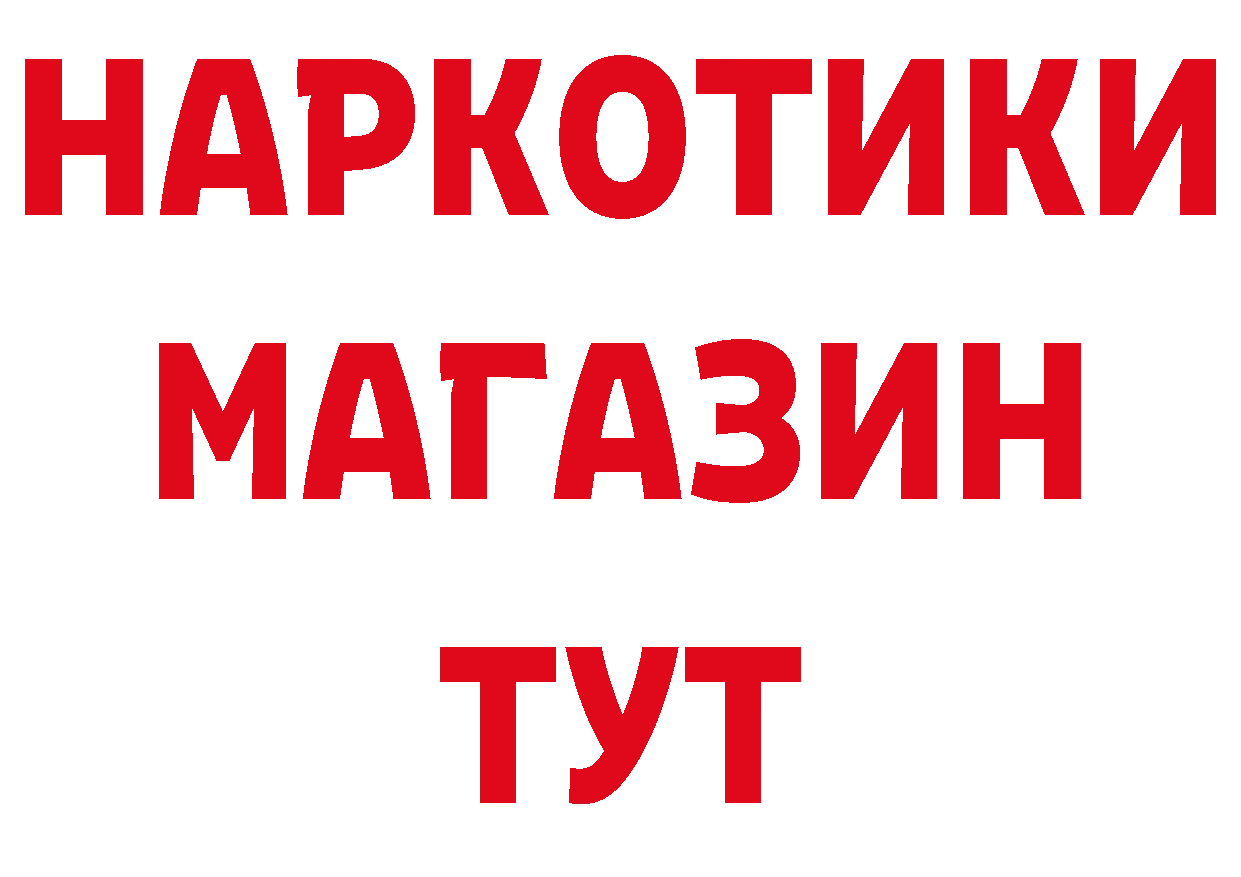 НАРКОТИКИ
МАГАЗИН
ТУТ